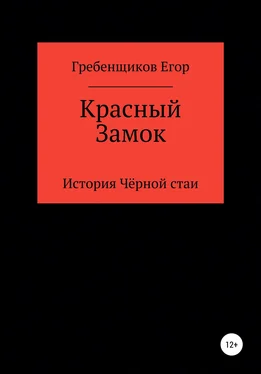 Гребенщиков Егор

Красный Замок

История Чёрной стаи

12+